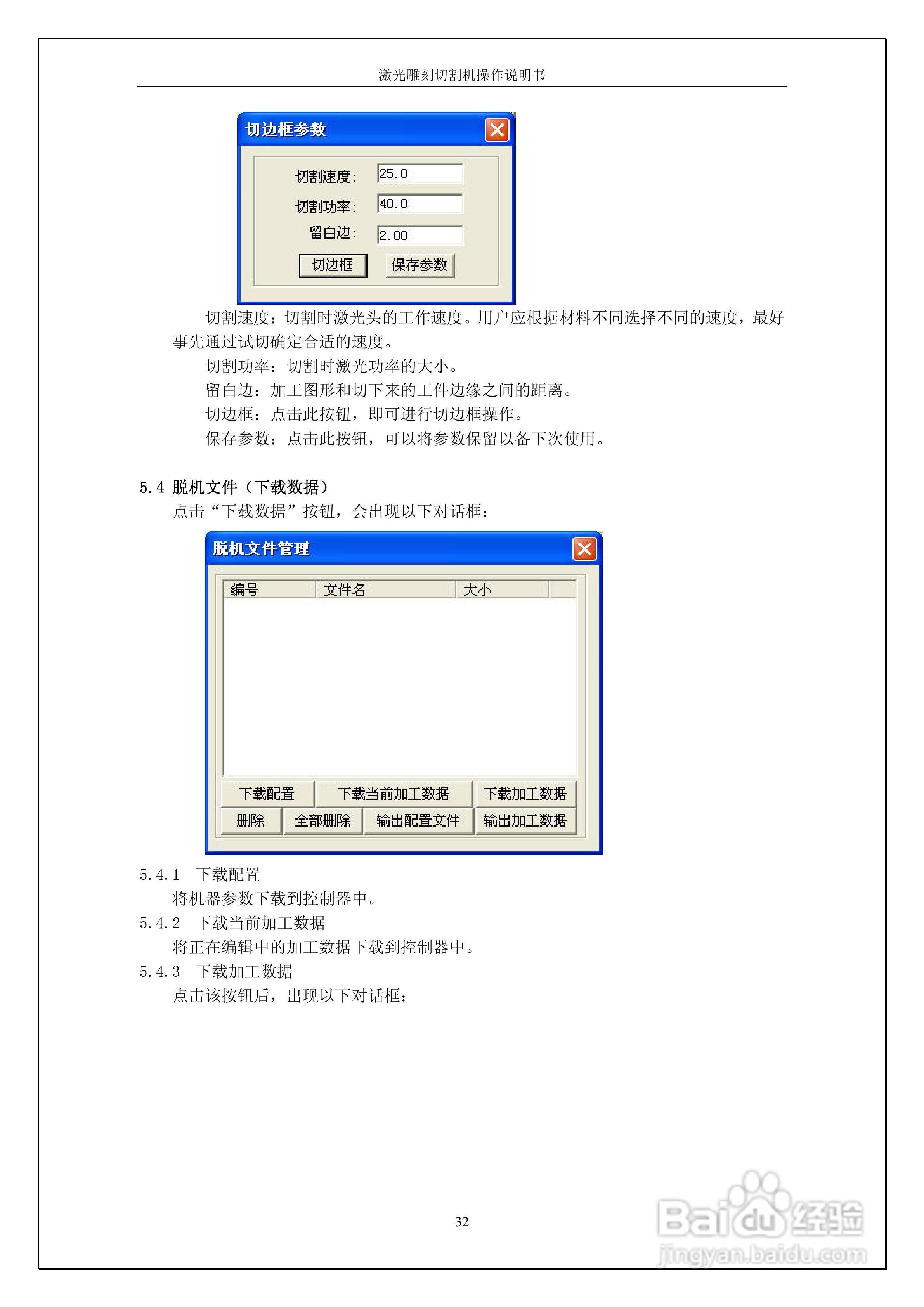 激光雕刻切割机操作说明书

切边框参数

切割速度: 25.0

切割功率: 40.0

留白边: 2.00

切边框 保存参数

切割速度：切割时激光头的工作速度。用户应根据材料不同选择不同的速度，最好事先通过试切确定合适的速度。

切割功率：切割时激光功率的大小。

留白边：加工图形和切下来的工件边缘之间的距离。

切边框：点击此按钮，即可进行切边框操作。

保存参数：点击此按钮，可以将参数保留以备下次使用。

5.4 脱机文件（下载数据）

点击“下载数据”按钮，会出现以下对话框：

脱机文件管理

| 编号 | 文件名 | 大小 |
|---|---|---|

下载配置 下载当前加工数据 下载加工数据

删除 全部删除 输出配置文件 输出加工数据

5.4.1 下载配置

将机器参数下载到控制器中。

5.4.2 下载当前加工数据

将正在编辑中的加工数据下载到控制器中。

5.4.3 下载加工数据

点击该按钮后，出现以下对话框：

32

Baidu经验
jingyan.baidu.com